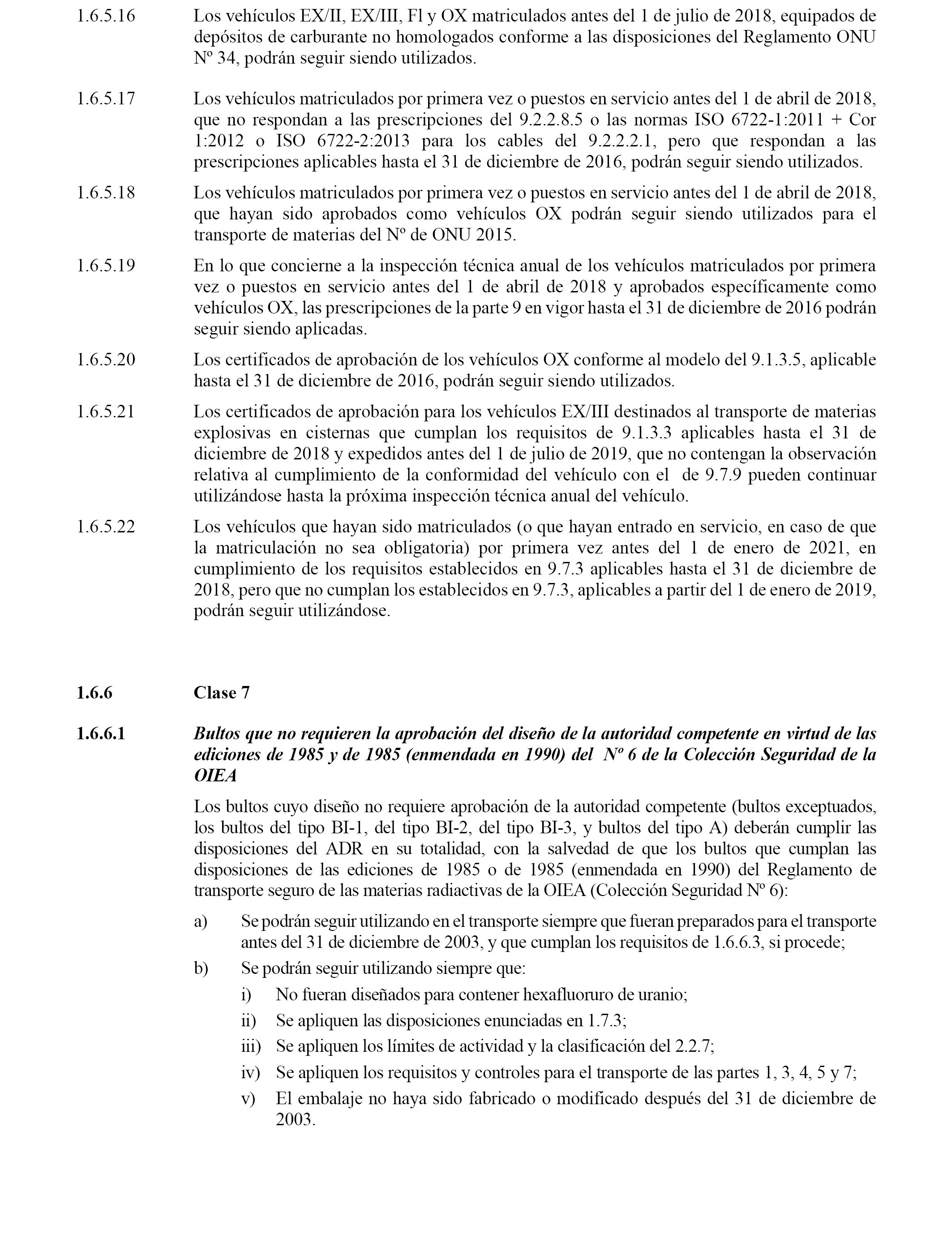 1.6.5.16 Los vehículos EX/II, EX/III, Fl y OX matriculados antes del 1 de julio de 2018, equipados de depósitos de carburante no homologados conforme a las disposiciones del Reglamento ONU Nº 34, podrán seguir siendo utilizados.

1.6.5.17 Los vehículos matriculados por primera vez o puestos en servicio antes del 1 de abril de 2018, que no respondan a las prescripciones del 9.2.2.8.5 o las normas ISO 6722-1:2011 + Cor 1:2012 o ISO 6722-2:2013 para los cables del 9.2.2.2.1, pero que respondan a las prescripciones aplicables hasta el 31 de diciembre de 2016, podrán seguir siendo utilizados.

1.6.5.18 Los vehículos matriculados por primera vez o puestos en servicio antes del 1 de abril de 2018, que hayan sido aprobados como vehículos OX podrán seguir siendo utilizados para el transporte de materias del Nº de ONU 2015.

1.6.5.19 En lo que concierne a la inspección técnica anual de los vehículos matriculados por primera vez o puestos en servicio antes del 1 de abril de 2018 y aprobados específicamente como vehículos OX, las prescripciones de la parte 9 en vigor hasta el 31 de diciembre de 2016 podrán seguir siendo aplicadas.

1.6.5.20 Los certificados de aprobación de los vehículos OX conforme al modelo del 9.1.3.5, aplicable hasta el 31 de diciembre de 2016, podrán seguir siendo utilizados.

1.6.5.21 Los certificados de aprobación para los vehículos EX/III destinados al transporte de materias explosivas en cisternas que cumplan los requisitos de 9.1.3.3 aplicables hasta el 31 de diciembre de 2018 y expedidos antes del 1 de julio de 2019, que no contengan la observación relativa al cumplimiento de la conformidad del vehículo con el de 9.7.9 pueden continuar utilizándose hasta la próxima inspección técnica anual del vehículo.

1.6.5.22 Los vehículos que hayan sido matriculados (o que hayan entrado en servicio, en caso de que la matriculación no sea obligatoria) por primera vez antes del 1 de enero de 2021, en cumplimiento de los requisitos establecidos en 9.7.3 aplicables hasta el 31 de diciembre de 2018, pero que no cumplan los establecidos en 9.7.3, aplicables a partir del 1 de enero de 2019, podrán seguir utilizándose.

1.6.6 Clase 7

1.6.6.1 Bultos que no requieren la aprobación del diseño de la autoridad competente en virtud de las ediciones de 1985 y de 1985 (enmendada en 1990) del Nº 6 de la Colección Seguridad de la OIEA

Los bultos cuyo diseño no requiere aprobación de la autoridad competente (bultos exceptuados, los bultos del tipo BI-1, del tipo BI-2, del tipo BI-3, y bultos del tipo A) deberán cumplir las disposiciones del ADR en su totalidad, con la salvedad de que los bultos que cumplan las disposiciones de las ediciones de 1985 o de 1985 (enmendada en 1990) del Reglamento de transporte seguro de las materias radiactivas de la OIEA (Colección Seguridad Nº 6):

a) Se podrán seguir utilizando en el transporte siempre que fueran preparados para el transporte antes del 31 de diciembre de 2003, y que cumplan los requisitos de 1.6.6.3, si procede;

b) Se podrán seguir utilizando siempre que:

i) No fueran diseñados para contener hexafluoruro de uranio;

ii) Se apliquen las disposiciones enunciadas en 1.7.3;

iii) Se apliquen los límites de actividad y la clasificación del 2.2.7;

iv) Se apliquen los requisitos y controles para el transporte de las partes 1, 3, 4, 5 y 7;

v) El embalaje no haya sido fabricado o modificado después del 31 de diciembre de 2003.